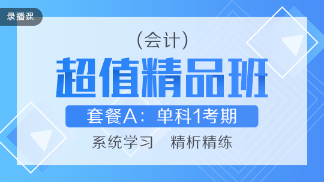 录播课

（会计）

超值精品班

套餐A：单科1考期

系统学习　精析精练